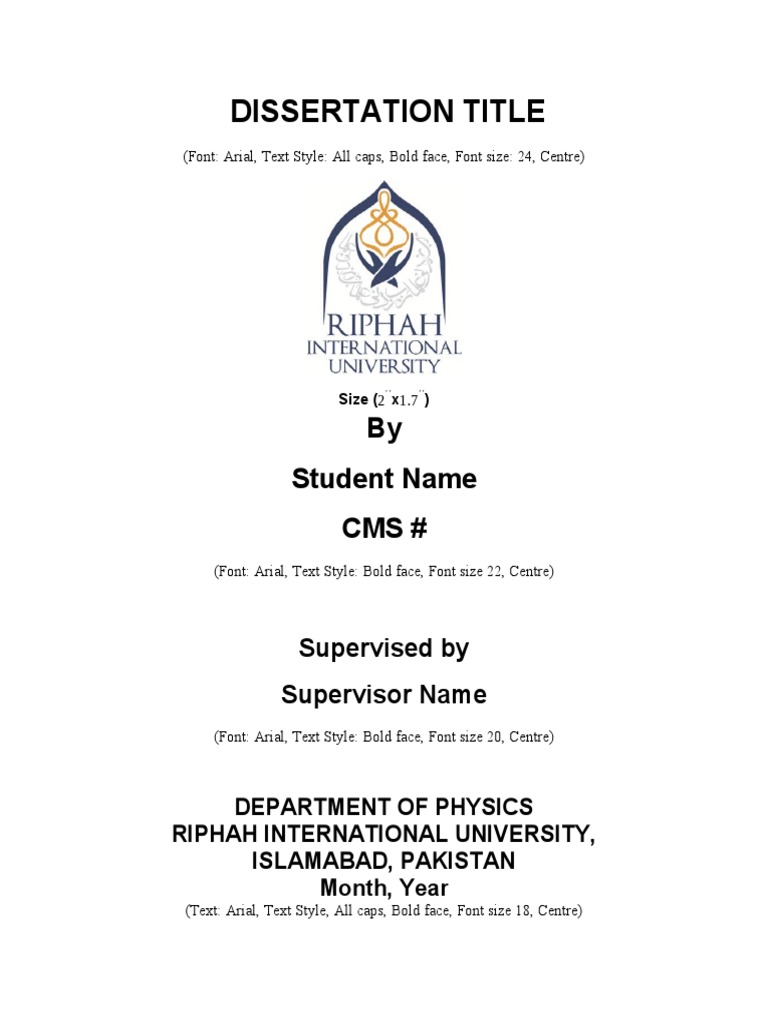 DISSERTATION TITLE

(Font: Arial, Text Style: All caps, Bold face, Font size: 24, Centre)

RIPHAH
INTERNATIONAL
UNIVERSITY

Size (2¨x1.7¨)

By

Student Name

CMS #

(Font: Arial, Text Style: Bold face, Font size 22, Centre)

Supervised by

Supervisor Name

(Font: Arial, Text Style: Bold face, Font size 20, Centre)

DEPARTMENT OF PHYSICS
RIPHAH INTERNATIONAL UNIVERSITY,
ISLAMABAD, PAKISTAN
Month, Year
(Text: Arial, Text Style, All caps, Bold face, Font size 18, Centre)